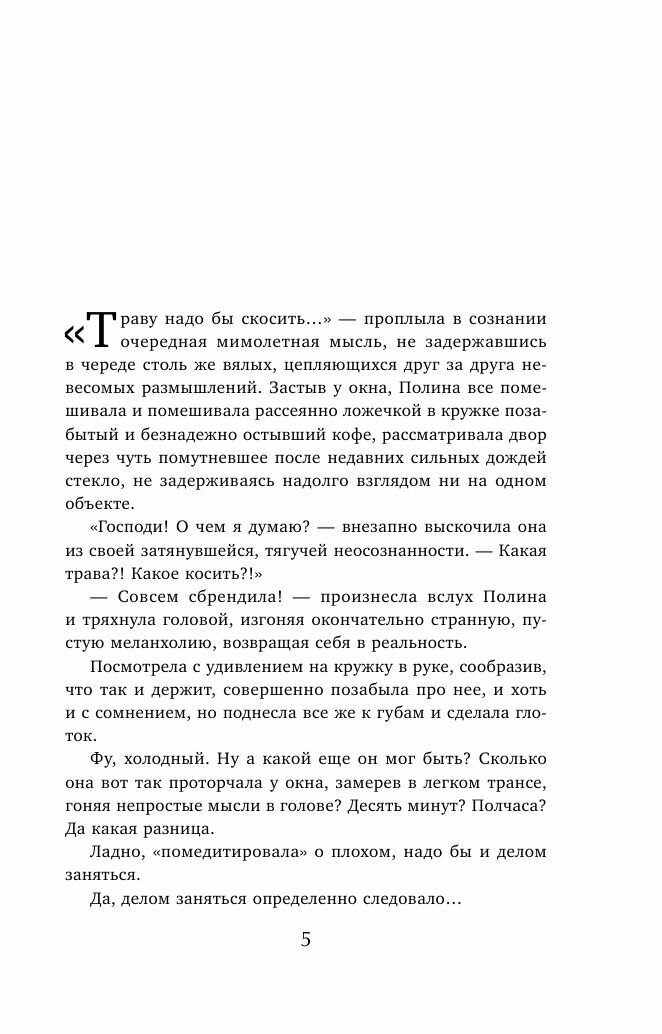 «Траву надо бы скосить...» — проплыла в сознании очередная мимолетная мысль, не задержавшись в череде столь же вялых, цепляющихся друг за друга невесомых размышлений. Застыв у окна, Полина все помешивала и помешивала рассеянно ложечкой в кружке позабытый и безнадежно остывший кофе, рассматривала двор через чуть помутневшее после недавних сильных дождей стекло, не задерживаясь надолго взглядом ни на одном объекте.

«Господи! О чем я думаю? — внезапно выскочила она из своей затянувшейся, тягучей неосознанности. — Какая трава?! Какое косить?!»

— Совсем сбрендила! — произнесла вслух Полина и тряхнула головой, изгоняя окончательно странную, пустую меланхолию, возвращая себя в реальность.

Посмотрела с удивлением на кружку в руке, сообразив, что так и держит, совершенно позабыла про нее, и хоть и с сомнением, но поднесла все же к губам и сделала глоток.

Фу, холодный. Ну а какой еще он мог быть? Сколько она вот так проторчала у окна, замерев в легком трансе, гоняя непростые мысли в голове? Десять минут? Полчаса? Да какая разница.

Ладно, «помедитировала» о плохом, надо бы и делом заняться.

Да, делом заняться определенно следовало...

5